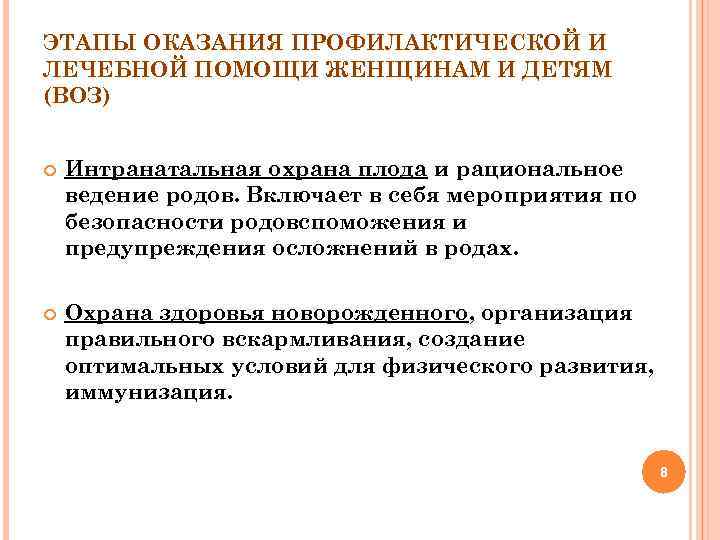 ЭТАПЫ ОКАЗАНИЯ ПРОФИЛАКТИЧЕСКОЙ И ЛЕЧЕБНОЙ ПОМОЩИ ЖЕНЩИНАМ И ДЕТЯМ (ВОЗ)

Интранатальная охрана плода и рациональное ведение родов. Включает в себя мероприятия по безопасности родовспоможения и предупреждения осложнений в родах.

Охрана здоровья новорожденного, организация правильного вскармливания, создание оптимальных условий для физического развития, иммунизация.

8